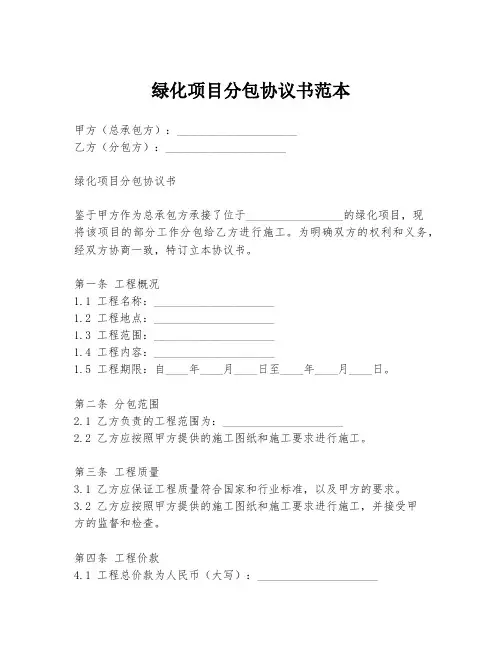 绿化项目分包协议书范本

甲方（总承包方）：____________________
乙方（分包方）：____________________

绿化项目分包协议书

鉴于甲方作为总承包方承接了位于________________的绿化项目，现将该项目的部分工作分包给乙方进行施工。为明确双方的权利和义务，经双方协商一致，特订立本协议书。

第一条 工程概况
1.1 工程名称：____________________
1.2 工程地点：____________________
1.3 工程范围：____________________
1.4 工程内容：____________________
1.5 工程期限：自____年____月____日至____年____月____日。

第二条 分包范围
2.1 乙方负责的工程范围为：____________________
2.2 乙方应按照甲方提供的施工图纸和施工要求进行施工。

第三条 工程质量
3.1 乙方应保证工程质量符合国家和行业标准，以及甲方的要求。
3.2 乙方应按照甲方提供的施工图纸和施工要求进行施工，并接受甲方的监督和检查。

第四条 工程价款
4.1 工程总价款为人民币（大写）：____________________